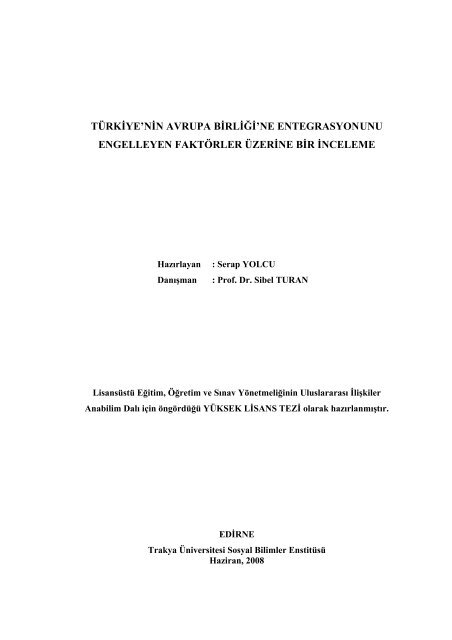 TÜRKİYE'NİN AVRUPA BİRLİĞİ'NE ENTEGRASYONUNU ENGELLEYEN FAKTÖRLER ÜZERİNE BİR İNCELEME

Hazırlayan : Serap YOLCU
Danışman : Prof. Dr. Sibel TURAN

Lisansüstü Eğitim, Öğretim ve Sınav Yönetmeliğinin Uluslararası İlişkiler Anabilim Dalı için öngördüğü YÜKSEK LİSANS TEZİ olarak hazırlanmıştır.

EDİRNE
Trakya Üniversitesi Sosyal Bilimler Enstitüsü
Haziran, 2008